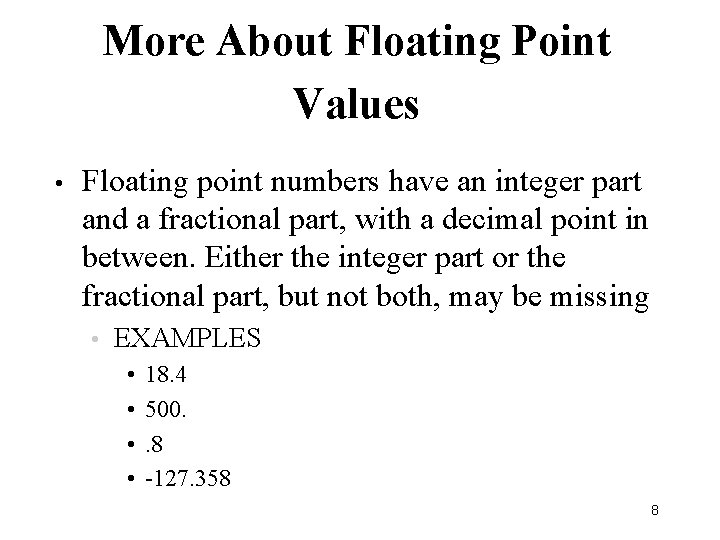 More About Floating Point Values

• Floating point numbers have an integer part and a fractional part, with a decimal point in between. Either the integer part or the fractional part, but not both, may be missing

• EXAMPLES

• 18.4

• 500.

• .8

• -127.358

8